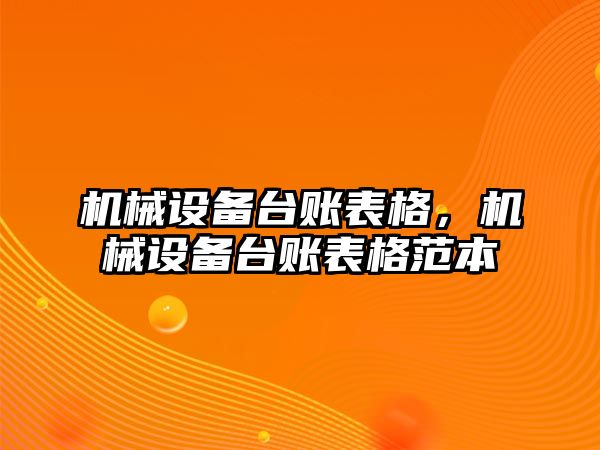 机械设备台账表格，机械设备台账表格范本